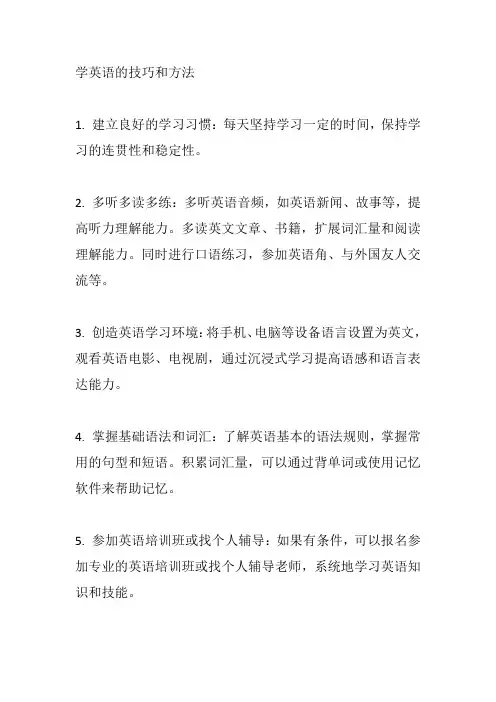 学英语的技巧和方法

1. 建立良好的学习习惯：每天坚持学习一定的时间，保持学习的连贯性和稳定性。

2. 多听多读多练：多听英语音频，如英语新闻、故事等，提高听力理解能力。多读英文文章、书籍，扩展词汇量和阅读理解能力。同时进行口语练习，参加英语角、与外国友人交流等。

3. 创造英语学习环境：将手机、电脑等设备语言设置为英文，观看英语电影、电视剧，通过沉浸式学习提高语感和语言表达能力。

4. 掌握基础语法和词汇：了解英语基本的语法规则，掌握常用的句型和短语。积累词汇量，可以通过背单词或使用记忆软件来帮助记忆。

5. 参加英语培训班或找个人辅导：如果有条件，可以报名参加专业的英语培训班或找个人辅导老师，系统地学习英语知识和技能。